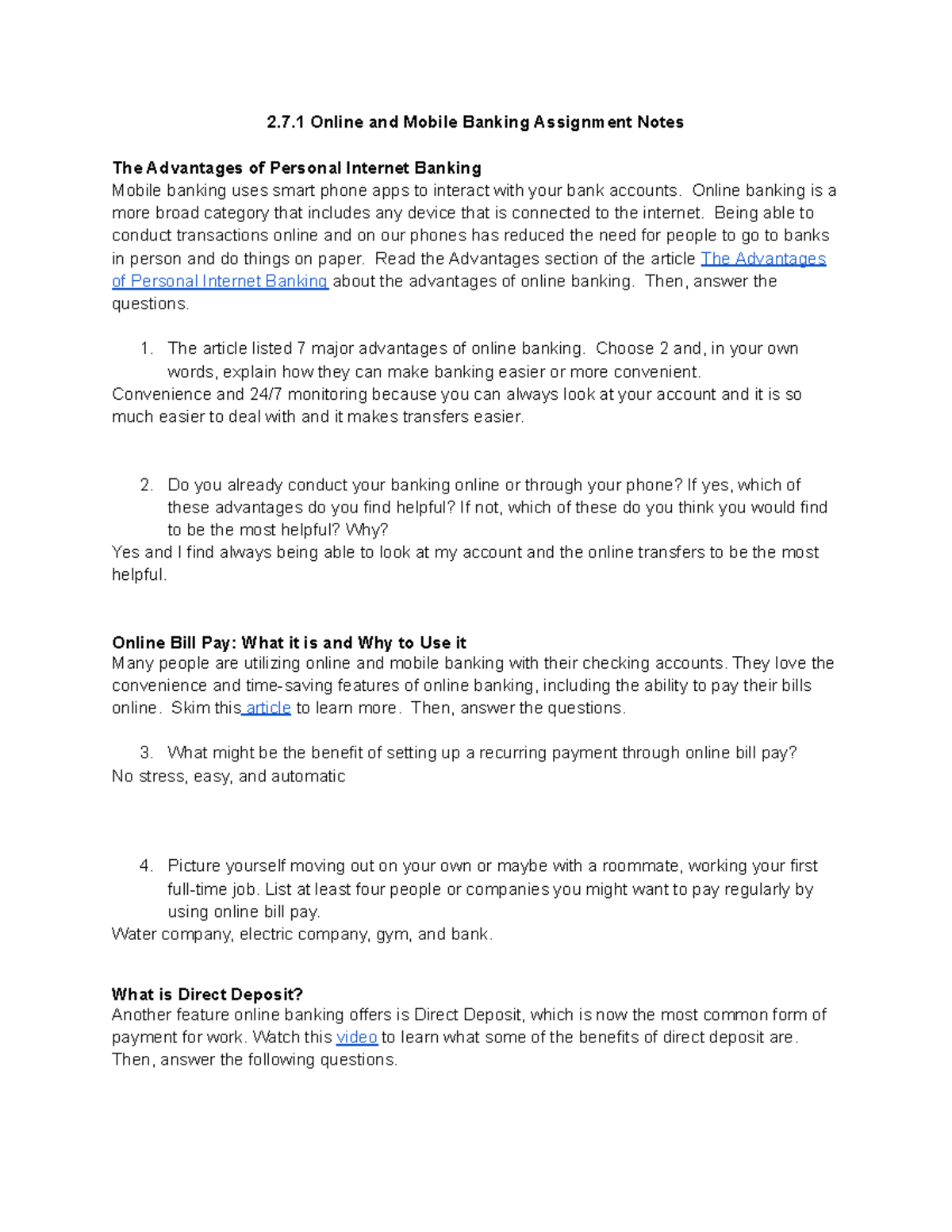 2.7.1 Online and Mobile Banking Assignment Notes

The Advantages of Personal Internet Banking
Mobile banking uses smart phone apps to interact with your bank accounts. Online banking is a more broad category that includes any device that is connected to the internet. Being able to conduct transactions online and on our phones has reduced the need for people to go to banks in person and do things on paper. Read the Advantages section of the article The Advantages of Personal Internet Banking about the advantages of online banking. Then, answer the questions.

1. The article listed 7 major advantages of online banking. Choose 2 and, in your own words, explain how they can make banking easier or more convenient.
Convenience and 24/7 monitoring because you can always look at your account and it is so much easier to deal with and it makes transfers easier.

2. Do you already conduct your banking online or through your phone? If yes, which of these advantages do you find helpful? If not, which of these do you think you would find to be the most helpful? Why?
Yes and I find always being able to look at my account and the online transfers to be the most helpful.

Online Bill Pay: What it is and Why to Use it
Many people are utilizing online and mobile banking with their checking accounts. They love the convenience and time-saving features of online banking, including the ability to pay their bills online. Skim this article to learn more. Then, answer the questions.

3. What might be the benefit of setting up a recurring payment through online bill pay?
No stress, easy, and automatic

4. Picture yourself moving out on your own or maybe with a roommate, working your first full-time job. List at least four people or companies you might want to pay regularly by using online bill pay.
Water company, electric company, gym, and bank.

What is Direct Deposit?
Another feature online banking offers is Direct Deposit, which is now the most common form of payment for work. Watch this video to learn what some of the benefits of direct deposit are. Then, answer the following questions.